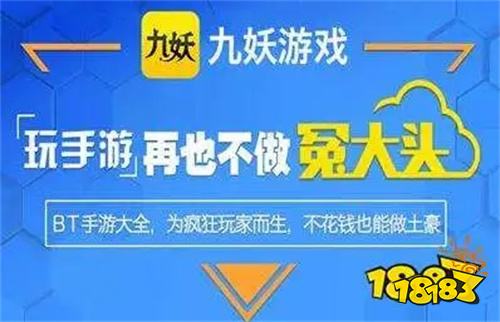 九妖 九妖游戏

「玩手游」再也不做冤大头

BT手游大全，为疯狂玩家而生，不花钱也能做土豪

18183